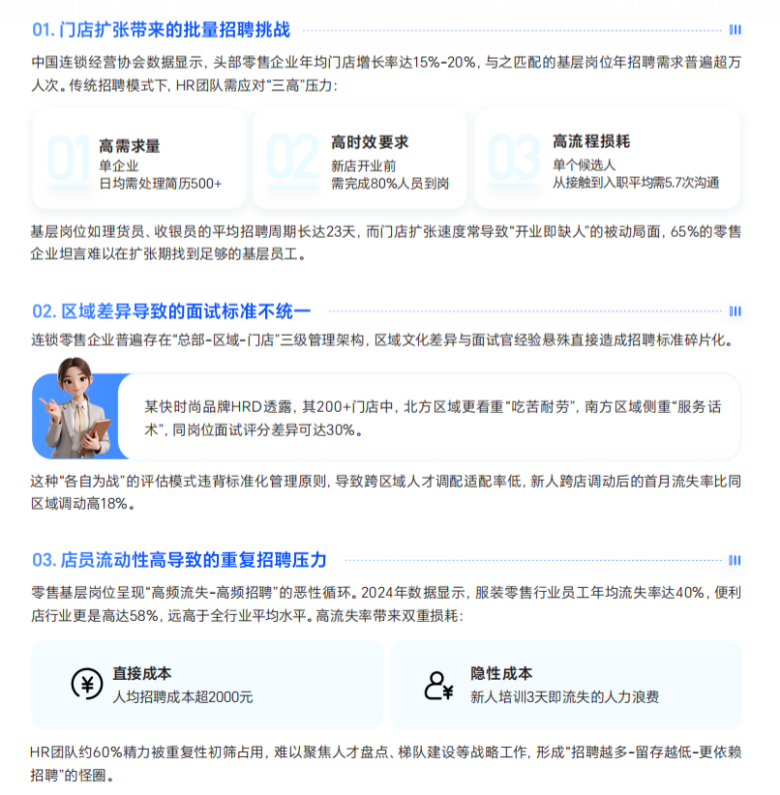 01. 门店扩张带来的批量招聘挑战

中国连锁经营协会数据显示，头部零售企业年均门店增长率达15%-20%，与之匹配的基层岗位年招聘需求普遍超万人次。传统招聘模式下，HR团队需应对“三高”压力：

01 高需求量
单企业
日均需处理简历500+

02 高时效要求
新店开业前
需完成80%人员到岗

03 高流程损耗
单个候选人
从接触到入职平均需5.7次沟通

基层岗位如理货员、收银员的平均招聘周期长达23天，而门店扩张速度常导致“开业即缺人”的被动局面，65%的零售企业坦言难以在扩张期找到足够的基层员工。

02. 区域差异导致的面试标准不统一

连锁零售企业普遍存在“总部-区域-门店”三级管理架构，区域文化差异与面试官经验悬殊直接造成招聘标准碎片化。

某快时尚品牌HRD透露，其200+门店中，北方区域更看重“吃苦耐劳”，南方区域侧重“服务话术”，同岗位面试评分差异可达30%。

这种“各自为战”的评估模式违背标准化管理原则，导致跨区域人才调配适配率低，新人跨店调动后的首月流失率比同区域调动高18%。

03. 店员流动性高导致的重复招聘压力

零售基层岗位呈现“高频流失-高频招聘”的恶性循环。2024年数据显示，服装零售行业员工年均流失率达40%，便利店行业更是高达58%，远高于全行业平均水平。高流失率带来双重损耗：

直接成本
人均招聘成本超2000元

隐性成本
新人培训3天即流失的人力浪费

HR团队约60%精力被重复性初筛占用，难以聚焦人才盘点、梯队建设等战略工作，形成“招聘越多-留存越低-更依赖招聘”的怪圈。